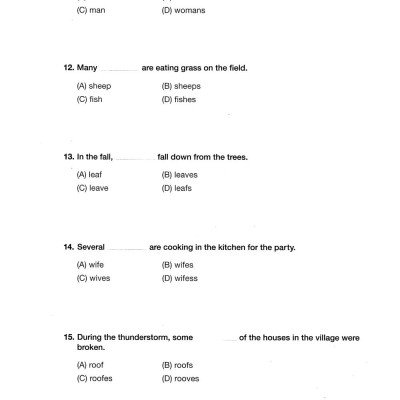 (C) man (D) womans

12. Many ________ are eating grass on the field.

(A) sheep (B) sheeps
(C) fish (D) fishes

13. In the fall, ________ fall down from the trees.

(A) leaf (B) leaves
(C) leave (D) leafs

14. Several ________ are cooking in the kitchen for the party.

(A) wife (B) wifes
(C) wives (D) wifess

15. During the thunderstorm, some ________ of the houses in the village were broken.

(A) roof (B) roofs
(C) roofes (D) rooves